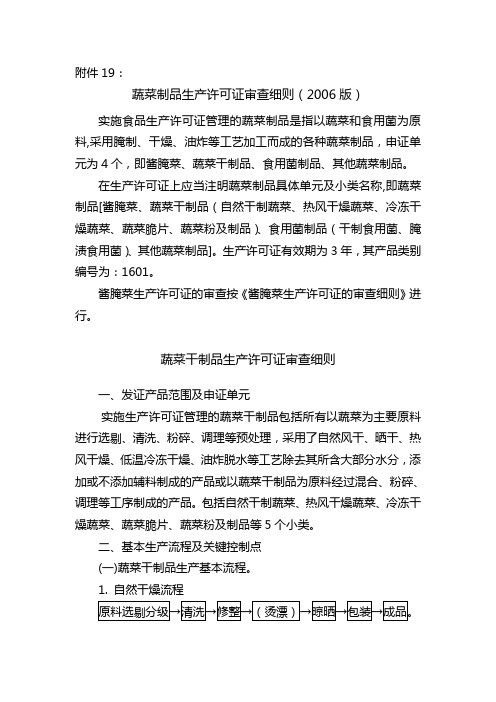 附件 19：

蔬菜制品生产许可证审查细则（2006 版）

实施食品生产许可证管理的蔬菜制品是指以蔬菜和食用菌为原料,采用腌制、干燥、油炸等工艺加工而成的各种蔬菜制品，申证单元为 4 个，即酱腌菜、蔬菜干制品、食用菌制品、其他蔬菜制品。

在生产许可证上应当注明蔬菜制品具体单元及小类名称,即蔬菜制品[酱腌菜、蔬菜干制品（自然干制蔬菜、热风干燥蔬菜、冷冻干燥蔬菜、蔬菜脆片、蔬菜粉及制品）、食用菌制品（干制食用菌、腌渍食用菌）、其他蔬菜制品]。生产许可证有效期为 3 年，其产品类别编号为：1601。

酱腌菜生产许可证的审查按《酱腌菜生产许可证的审查细则》进行。

蔬菜干制品生产许可证审查细则

一、发证产品范围及申证单元

实施生产许可证管理的蔬菜干制品包括所有以蔬菜为主要原料进行选剔、清洗、粉碎、调理等预处理，采用了自然风干、晒干、热风干燥、低温冷冻干燥、油炸脱水等工艺除去其所含大部分水分，添加或不添加辅料制成的产品或以蔬菜干制品为原料经过混合、粉碎、调理等工序制成的产品。包括自然干制蔬菜、热风干燥蔬菜、冷冻干燥蔬菜、蔬菜脆片、蔬菜粉及制品等 5 个小类。

二、基本生产流程及关键控制点

(一)蔬菜干制品生产基本流程。

1. 自然干燥流程

原料选剔分级→清洗→修整→（烫漂）→晾晒→包装→成品。